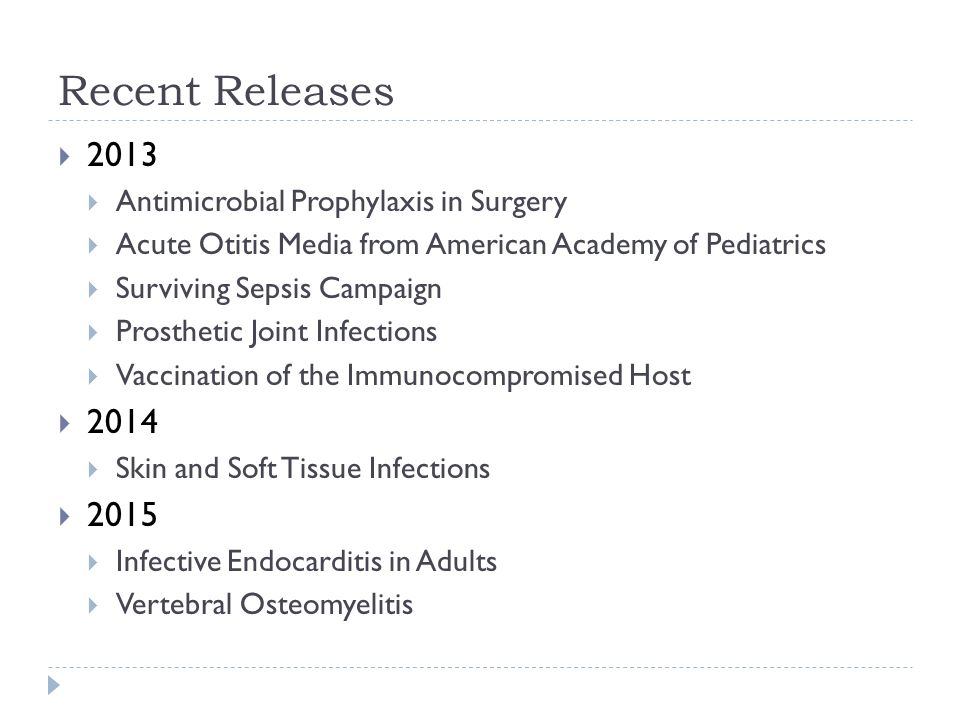 Recent Releases

2013
Antimicrobial Prophylaxis in Surgery
Acute Otitis Media from American Academy of Pediatrics
Surviving Sepsis Campaign
Prosthetic Joint Infections
Vaccination of the Immunocompromised Host

2014
Skin and Soft Tissue Infections

2015
Infective Endocarditis in Adults
Vertebral Osteomyelitis